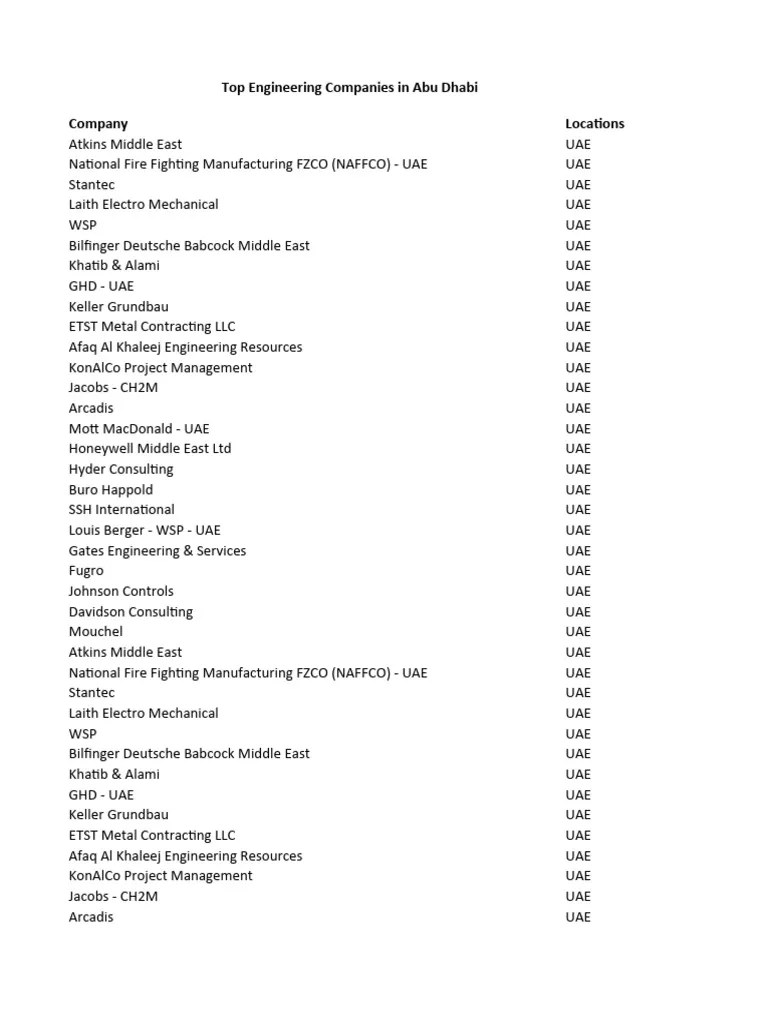 Top Engineering Companies in Abu Dhabi

| Company | Locations |
|---|---|
| Atkins Middle East | UAE |
| National Fire Fighting Manufacturing FZCO (NAFFCO) - UAE | UAE |
| Stantec | UAE |
| Laith Electro Mechanical | UAE |
| WSP | UAE |
| Bilfinger Deutsche Babcock Middle East | UAE |
| Khatib & Alami | UAE |
| GHD - UAE | UAE |
| Keller Grundbau | UAE |
| ETST Metal Contracting LLC | UAE |
| Afaq Al Khaleej Engineering Resources | UAE |
| KonAlCo Project Management | UAE |
| Jacobs - CH2M | UAE |
| Arcadis | UAE |
| Mott MacDonald - UAE | UAE |
| Honeywell Middle East Ltd | UAE |
| Hyder Consulting | UAE |
| Buro Happold | UAE |
| SSH International | UAE |
| Louis Berger - WSP - UAE | UAE |
| Gates Engineering & Services | UAE |
| Fugro | UAE |
| Johnson Controls | UAE |
| Davidson Consulting | UAE |
| Mouchel | UAE |
| Atkins Middle East | UAE |
| National Fire Fighting Manufacturing FZCO (NAFFCO) - UAE | UAE |
| Stantec | UAE |
| Laith Electro Mechanical | UAE |
| WSP | UAE |
| Bilfinger Deutsche Babcock Middle East | UAE |
| Khatib & Alami | UAE |
| GHD - UAE | UAE |
| Keller Grundbau | UAE |
| ETST Metal Contracting LLC | UAE |
| Afaq Al Khaleej Engineering Resources | UAE |
| KonAlCo Project Management | UAE |
| Jacobs - CH2M | UAE |
| Arcadis | UAE |